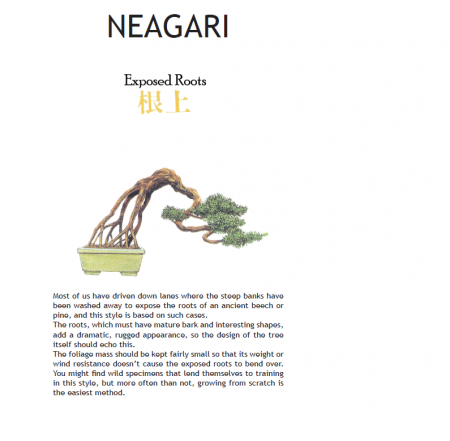 NEAGARI

Exposed Roots
根上

Most of us have driven down lanes where the steep banks have been washed away to expose the roots of an ancient beech or pine, and this style is based on such cases.
The roots, which must have mature bark and interesting shapes, add a dramatic, rugged appearance, so the design of the tree itself should echo this.
The foliage mass should be kept fairly small so that its weight or wind resistance doesn't cause the exposed roots to bend over. You might find wild specimens that lend themselves to training in this style, but more often than not, growing from scratch is the easiest method.